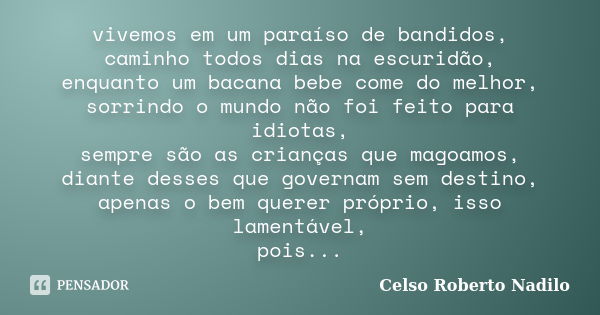 vivemos em um paraíso de bandidos,
caminho todos dias na escuridão,
enquanto um bacana bebe come do melhor,
sorrindo o mundo não foi feito para idiotas,
sempre são as crianças que magoamos,
diante desses que governam sem destino,
apenas o bem querer próprio, isso lamentável,
pois...

PENSADOR

Celso Roberto Nadilo